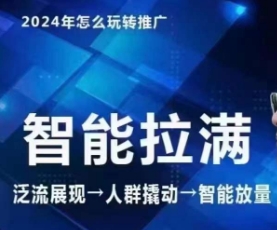 2024年怎么玩转推广

智能拉满

泛流展现→人群撬动→智能放量